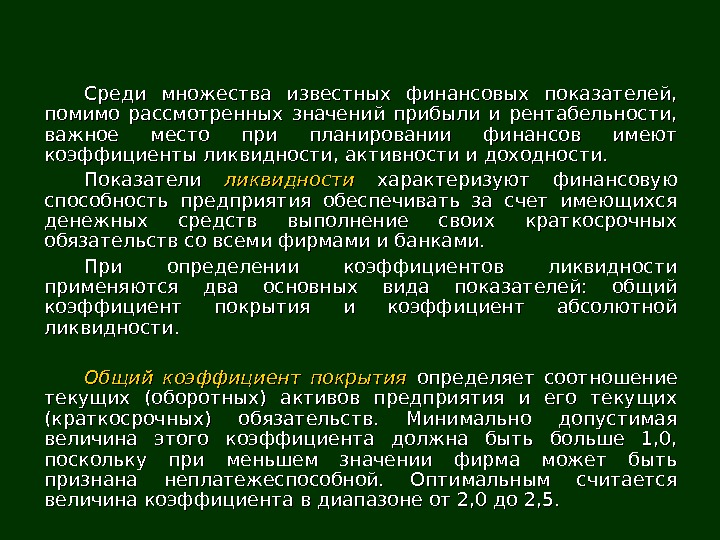 Среди множества известных финансовых показателей, помимо рассмотренных значений прибыли и рентабельности, важное место при планировании финансов имеют коэффициенты ликвидности, активности и доходности.

Показатели ликвидности характеризуют финансовую способность предприятия обеспечивать за счет имеющихся денежных средств выполнение своих краткосрочных обязательств со всеми фирмами и банками.

При определении коэффициентов ликвидности применяются два основных вида показателей: общий коэффициент покрытия и коэффициент абсолютной ликвидности.

Общий коэффициент покрытия определяет соотношение текущих (оборотных) активов предприятия и его текущих (краткосрочных) обязательств. Минимально допустимая величина этого коэффициента должна быть больше 1,0, поскольку при меньшем значении фирма может быть признана неплатежеспособной. Оптимальным считается величина коэффициента в диапазоне от 2,0 до 2,5.